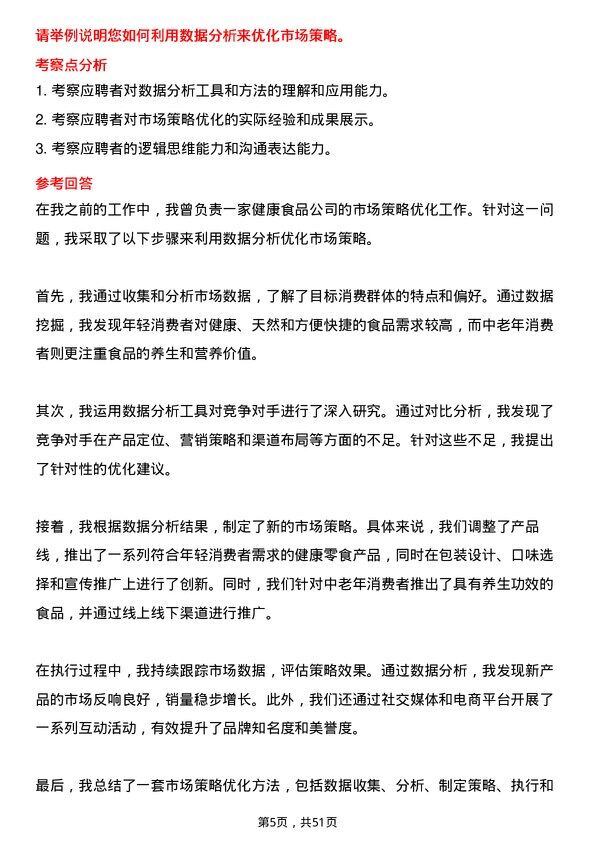 请举例说明您如何利用数据分析来优化市场策略。

考察点分析

1. 考察应聘者对数据分析工具和方法的理解和应用能力。

2. 考察应聘者对市场策略优化的实际经验和成果展示。

3. 考察应聘者的逻辑思维能力和沟通表达能力。

参考回答

在我之前的工作中，我曾负责一家健康食品公司的市场策略优化工作。针对这一问题，我采取了以下步骤来利用数据分析优化市场策略。

首先，我通过收集和分析市场数据，了解了目标消费群体的特点和偏好。通过数据挖掘，我发现年轻消费者对健康、天然和方便快捷的食品需求较高，而中老年消费者则更注重食品的养生和营养价值。

其次，我运用数据分析工具对竞争对手进行了深入研究。通过对比分析，我发现了竞争对手在产品定位、营销策略和渠道布局等方面的不足。针对这些不足，我提出了针对性的优化建议。

接着，我根据数据分析结果，制定了新的市场策略。具体来说，我们调整了产品线，推出了一系列符合年轻消费者需求的健康零食产品，同时在包装设计、口味选择和宣传推广上进行了创新。同时，我们针对中老年消费者推出了具有养生功效的食品，并通过线上线下渠道进行推广。

在执行过程中，我持续跟踪市场数据，评估策略效果。通过数据分析，我发现新产品的市场反响良好，销量稳步增长。此外，我们还通过社交媒体和电商平台开展了一系列互动活动，有效提升了品牌知名度和美誉度。

最后，我总结了一套市场策略优化方法，包括数据收集、分析、制定策略、执行和

第5页，共51页